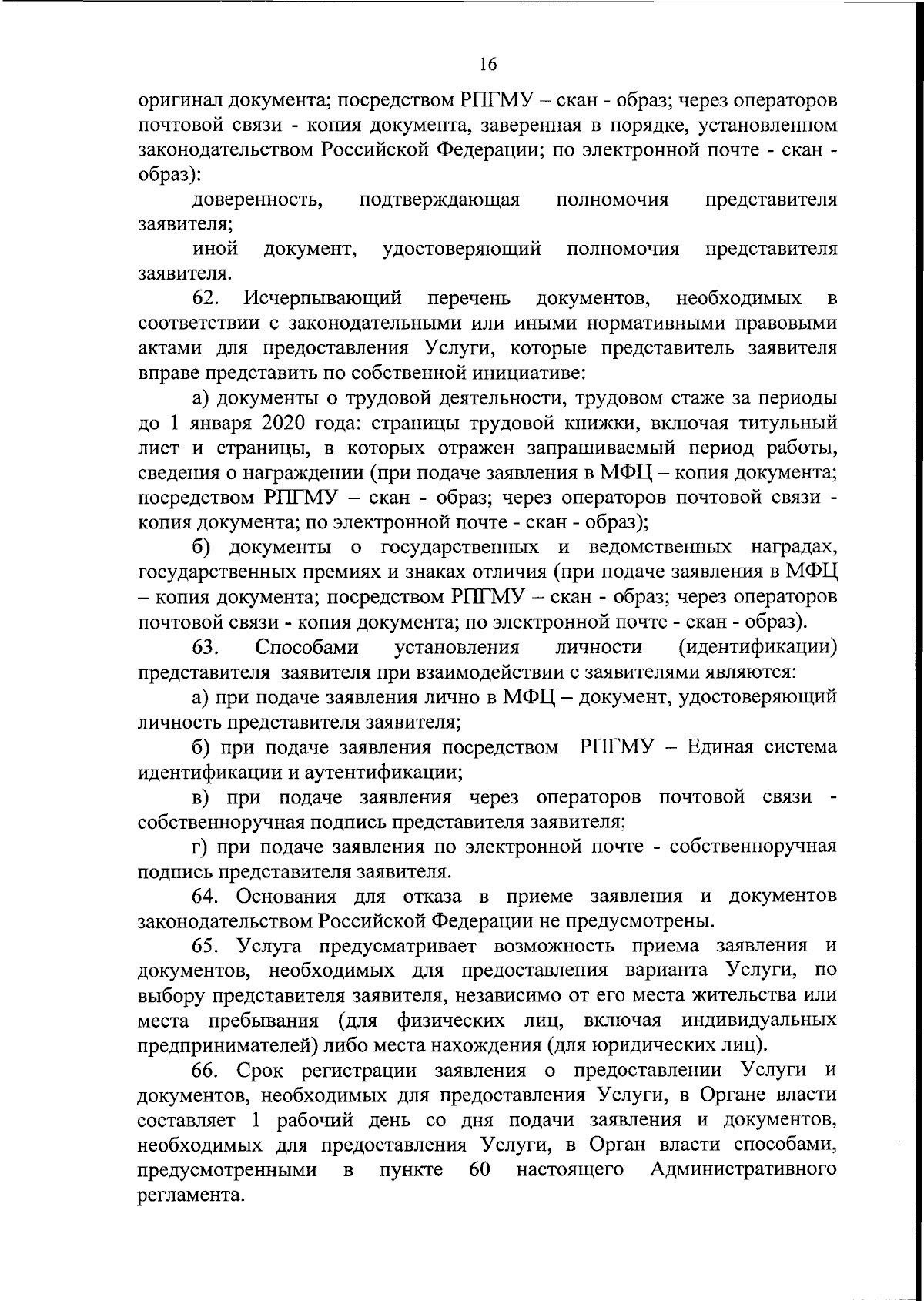 16

оригинал документа; посредством РПГМУ – скан - образ; через операторов почтовой связи - копия документа, заверенная в порядке, установленном законодательством Российской Федерации; по электронной почте - скан - образ):

доверенность, подтверждающая полномочия представителя заявителя;

иной документ, удостоверяющий полномочия представителя заявителя.

62. Исчерпывающий перечень документов, необходимых в соответствии с законодательными или иными нормативными правовыми актами для предоставления Услуги, которые представитель заявителя вправе представить по собственной инициативе:

а) документы о трудовой деятельности, трудовом стаже за периоды до 1 января 2020 года: страницы трудовой книжки, включая титульный лист и страницы, в которых отражен запрашиваемый период работы, сведения о награждении (при подаче заявления в МФЦ – копия документа; посредством РПГМУ – скан - образ; через операторов почтовой связи - копия документа; по электронной почте - скан - образ);

б) документы о государственных и ведомственных наградах, государственных премиях и знаках отличия (при подаче заявления в МФЦ – копия документа; посредством РПГМУ – скан - образ; через операторов почтовой связи - копия документа; по электронной почте - скан - образ).

63. Способами установления личности (идентификации) представителя заявителя при взаимодействии с заявителями являются:

а) при подаче заявления лично в МФЦ – документ, удостоверяющий личность представителя заявителя;

б) при подаче заявления посредством РПГМУ – Единая система идентификации и аутентификации;

в) при подаче заявления через операторов почтовой связи - собственноручная подпись представителя заявителя;

г) при подаче заявления по электронной почте - собственноручная подпись представителя заявителя.

64. Основания для отказа в приеме заявления и документов законодательством Российской Федерации не предусмотрены.

65. Услуга предусматривает возможность приема заявления и документов, необходимых для предоставления варианта Услуги, по выбору представителя заявителя, независимо от его места жительства или места пребывания (для физических лиц, включая индивидуальных предпринимателей) либо места нахождения (для юридических лиц).

66. Срок регистрации заявления о предоставлении Услуги и документов, необходимых для предоставления Услуги, в Органе власти составляет 1 рабочий день со дня подачи заявления и документов, необходимых для предоставления Услуги, в Орган власти способами, предусмотренными в пункте 60 настоящего Административного регламента.